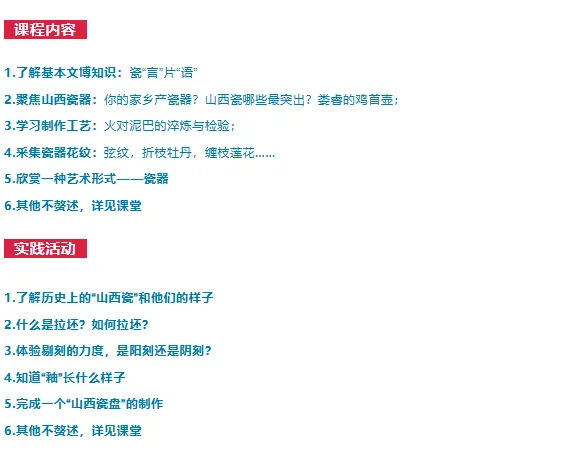 课程内容

1.了解基本文博知识：瓷“言”片“语”

2.聚焦山西瓷器：你的家乡产瓷器？山西瓷哪些最突出？娄睿的鸡首壶；

3.学习制作工艺：火对泥巴的淬炼与检验；

4.采集瓷器花纹：弦纹，折枝牡丹，缠枝莲花……

5.欣赏一种艺术形式——瓷器

6.其他不赘述，详见课堂

实践活动

1.了解历史上的“山西瓷”和他们的样子

2.什么是拉坯？如何拉坯？

3.体验剔刻的力度，是阳刻还是阴刻？

4.知道“釉”长什么样子

5.完成一个“山西瓷盘”的制作

6.其他不赘述，详见课堂